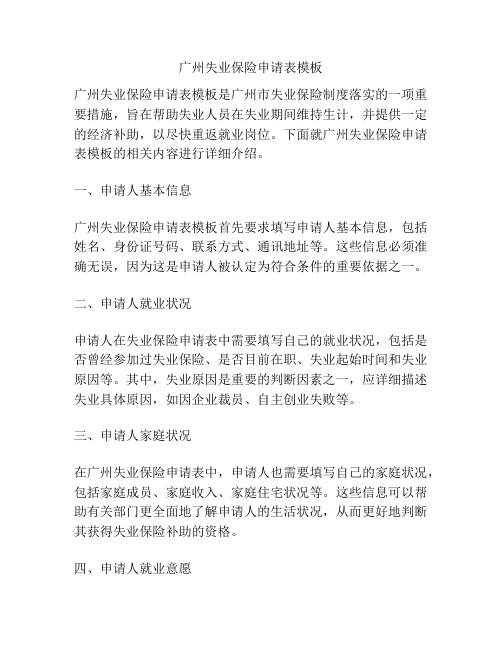 广州失业保险申请表模板

广州失业保险申请表模板是广州市失业保险制度落实的一项重要措施，旨在帮助失业人员在失业期间维持生计，并提供一定的经济补助，以尽快重返就业岗位。下面就广州失业保险申请表模板的相关内容进行详细介绍。

一、申请人基本信息

广州失业保险申请表模板首先要求填写申请人基本信息，包括姓名、身份证号码、联系方式、通讯地址等。这些信息必须准确无误，因为这是申请人被认定为符合条件的重要依据之一。

二、申请人就业状况

申请人在失业保险申请表中需要填写自己的就业状况，包括是否曾经参加过失业保险、是否目前在职、失业起始时间和失业原因等。其中，失业原因是重要的判断因素之一，应详细描述失业具体原因，如因企业裁员、自主创业失败等。

三、申请人家庭状况

在广州失业保险申请表中，申请人也需要填写自己的家庭状况，包括家庭成员、家庭收入、家庭住宅状况等。这些信息可以帮助有关部门更全面地了解申请人的生活状况，从而更好地判断其获得失业保险补助的资格。

四、申请人就业意愿